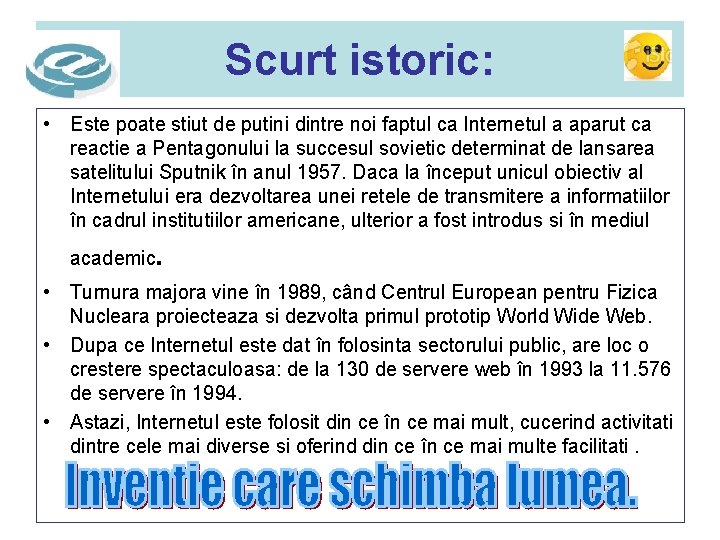 Scurt istoric:

• Este poate stiut de putini dintre noi faptul ca Internetul a aparut ca reactie a Pentagonului la succesul sovietic determinat de lansarea satelitului Sputnik în anul 1957. Daca la început unicul obiectiv al Internetului era dezvoltarea unei retele de transmitere a informatiilor în cadrul institutiilor americane, ulterior a fost introdus si în mediul academic.

• Turnura majora vine în 1989, când Centrul European pentru Fizica Nucleara proiecteaza si dezvolta primul prototip World Wide Web.

• Dupa ce Internetul este dat în folosinta sectorului public, are loc o crestere spectaculoasa: de la 130 de servere web în 1993 la 11.576 de servere în 1994.

• Astazi, Internetul este folosit din ce în ce mai mult, cucerind activitati dintre cele mai diverse si oferind din ce în ce mai multe facilitati .

Inventie care schimba lumea.